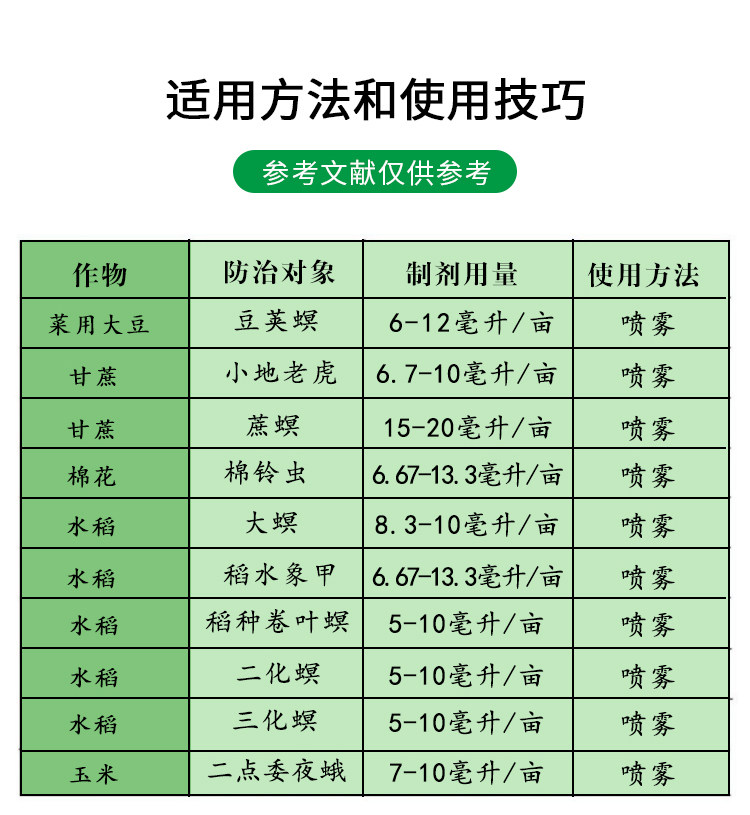 适用方法和使用技巧

参考文献仅供参考

| 作物 | 防治对象 | 制剂用量 | 使用方法 |
|---|---|---|---|
| 菜用大豆 | 豆荚螟 | 6-12毫升/亩 | 喷雾 |
| 甘蔗 | 小地老虎 | 6.7-10毫升/亩 | 喷雾 |
| 甘蔗 | 蔗螟 | 15-20毫升/亩 | 喷雾 |
| 棉花 | 棉铃虫 | 6.67-13.3毫升/亩 | 喷雾 |
| 水稻 | 大螟 | 8.3-10毫升/亩 | 喷雾 |
| 水稻 | 稻水象甲 | 6.67-13.3毫升/亩 | 喷雾 |
| 水稻 | 稻种卷叶螟 | 5-10毫升/亩 | 喷雾 |
| 水稻 | 二化螟 | 5-10毫升/亩 | 喷雾 |
| 水稻 | 三化螟 | 5-10毫升/亩 | 喷雾 |
| 玉米 | 二点委夜蛾 | 7-10毫升/亩 | 喷雾 |